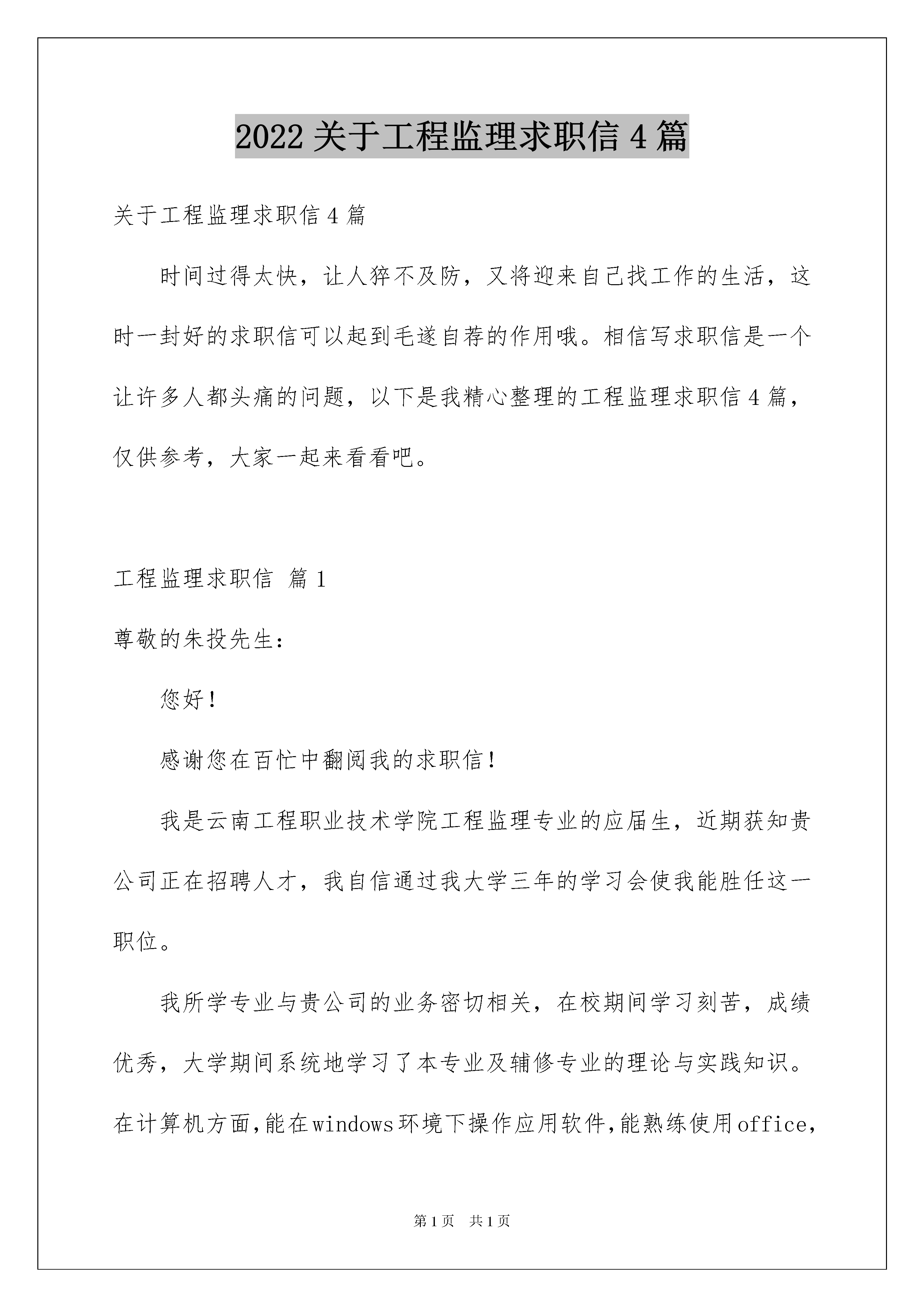 2022 关于工程监理求职信 4 篇

关于工程监理求职信 4 篇

时间过得太快，让人猝不及防，又将迎来自己找工作的生活，这时一封好的求职信可以起到毛遂自荐的作用哦。相信写求职信是一个让许多人都头痛的问题，以下是我精心整理的工程监理求职信 4 篇，仅供参考，大家一起来看看吧。

工程监理求职信 篇 1

尊敬的朱投先生：

您好！

感谢您在百忙中翻阅我的求职信！

我是云南工程职业技术学院工程监理专业的应届生，近期获知贵公司正在招聘人才，我自信通过我大学三年的学习会使我能胜任这一职位。

我所学专业与贵公司的业务密切相关，在校期间学习刻苦，成绩优秀，大学期间系统地学习了本专业及辅修专业的理论与实践知识。在计算机方面，能在windows环境下操作应用软件，能熟练使用office，

第 1 页　共 1 页